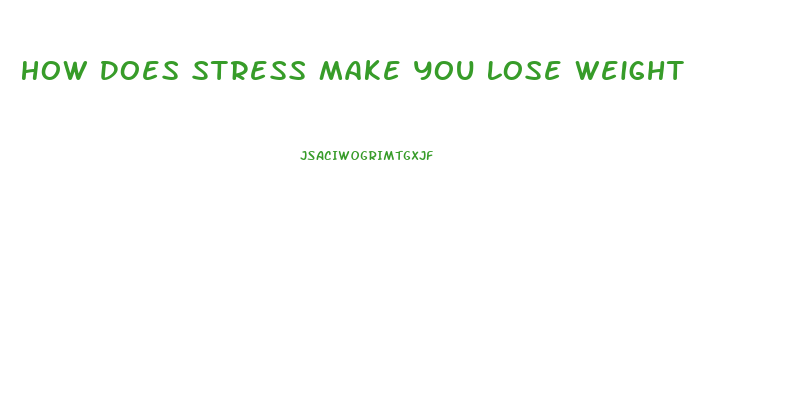 HOW DOES STRESS MAKE YOU LOSE WEIGHT

JSACIWOGRIMTGXJF